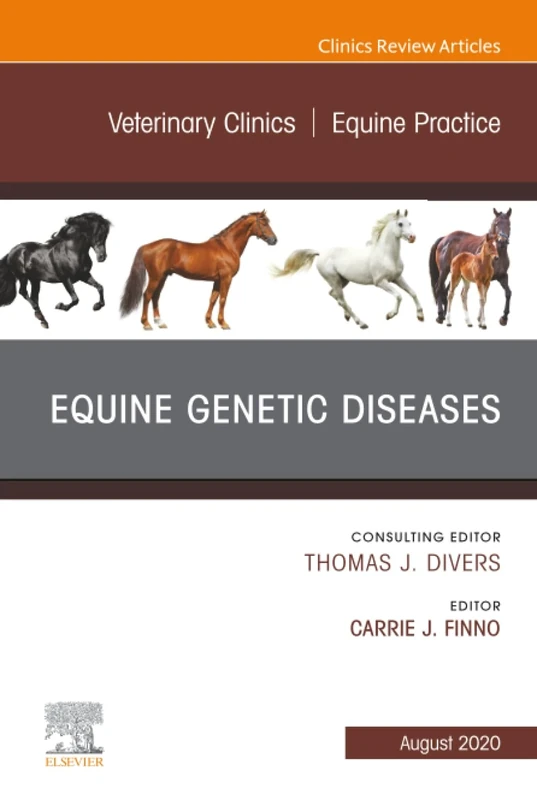 Clinics Review Articles

Veterinary Clinics | Equine Practice

EQUINE GENETIC DISEASES

CONSULTING EDITOR
THOMAS J. DIVERS

EDITOR
CARRIE J. FINNO

ELSEVIER

August 2020